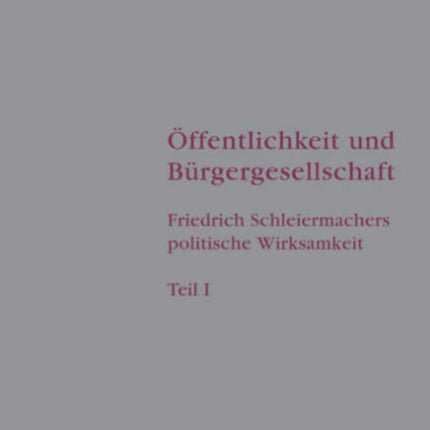 Öffentlichkeit und Bürgergesellschaft

Friedrich Schleiermachers politische Wirksamkeit

Teil I